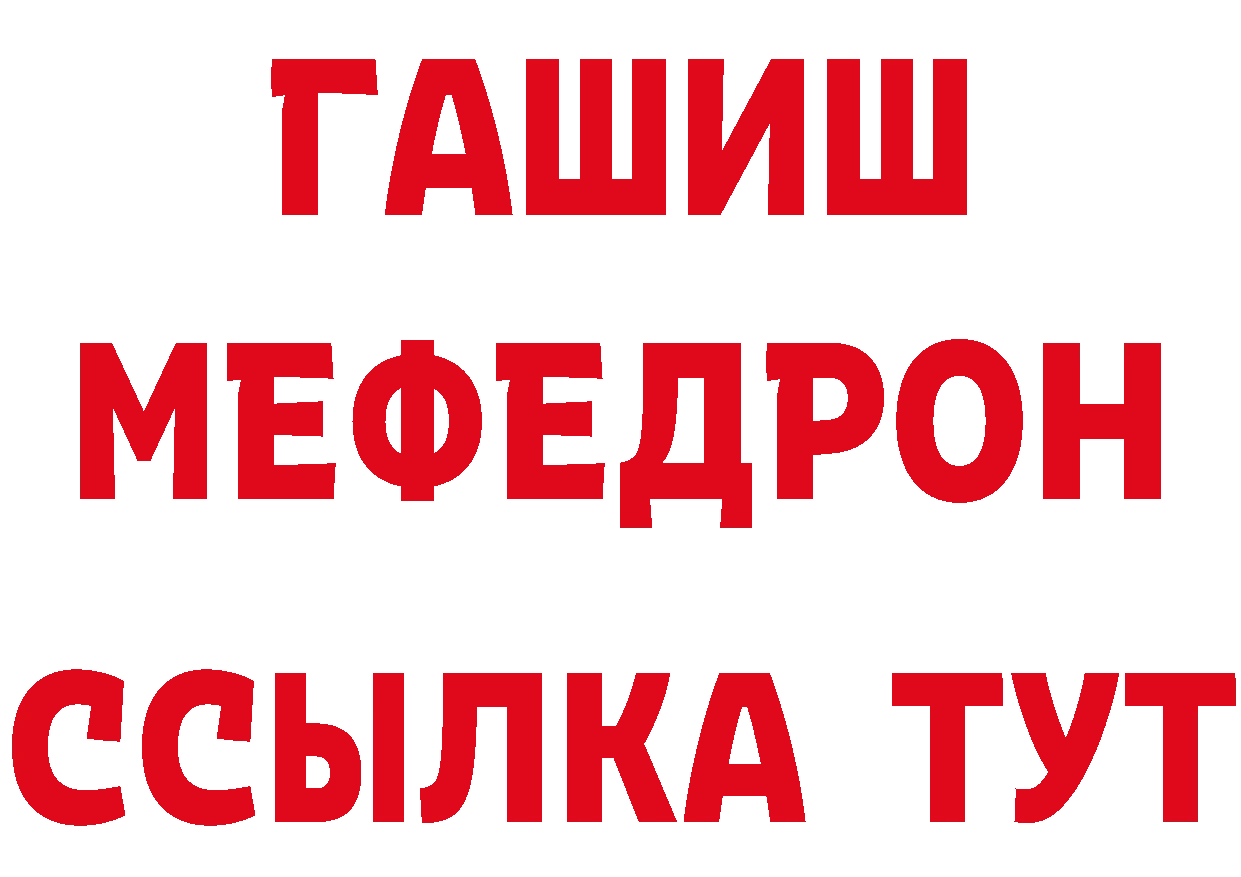 ГАШИШ
МЕФЕДРОН
ССЫЛКА ТУТ